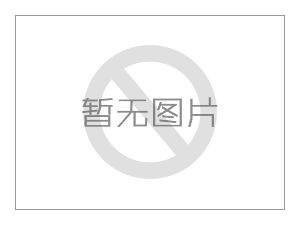 暂无图片